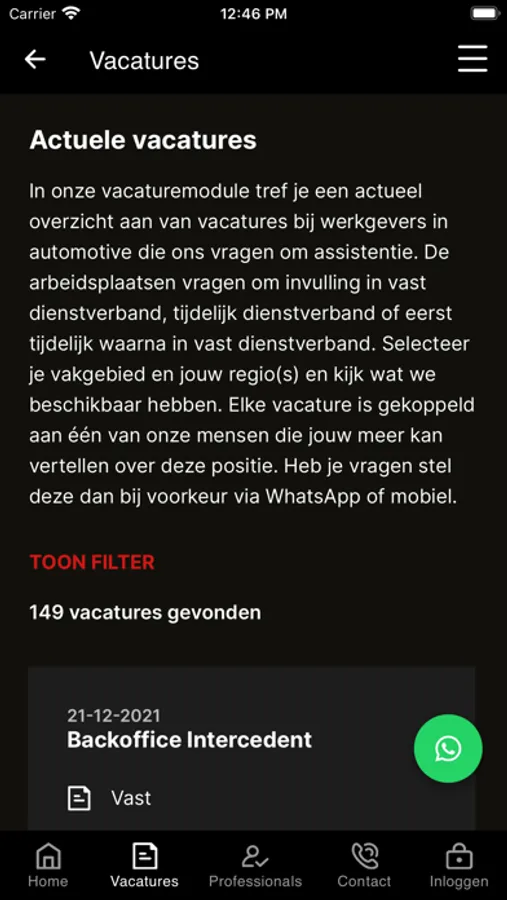 Carrier 12:46 PM

Vacatures

Actuele vacatures

In onze vacaturemodule tref je een actueel overzicht aan van vacatures bij werkgevers in automotive die ons vragen om assistentie. De arbeidsplaatsen vragen om invulling in vast dienstverband, tijdelijk dienstverband of eerst tijdelijk waarna in vast dienstverband. Selecteer je vakgebied en jouw regio(s) en kijk wat we beschikbaar hebben. Elke vacature is gekoppeld aan één van onze mensen die jouw meer kan vertellen over deze positie. Heb je vragen stel deze dan bij voorkeur via WhatsApp of mobiel.

TOON FILTER

149 vacatures gevonden

21-12-2021
Backoffice Intercedent

Vast

Home Vacatures Professionals Contact Inloggen